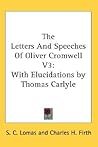 The Letters And Speeches Of Oliver Cromwell V3: With Elucidations by Thomas Carlyle

S. C. Lomas and Charles H. Firth